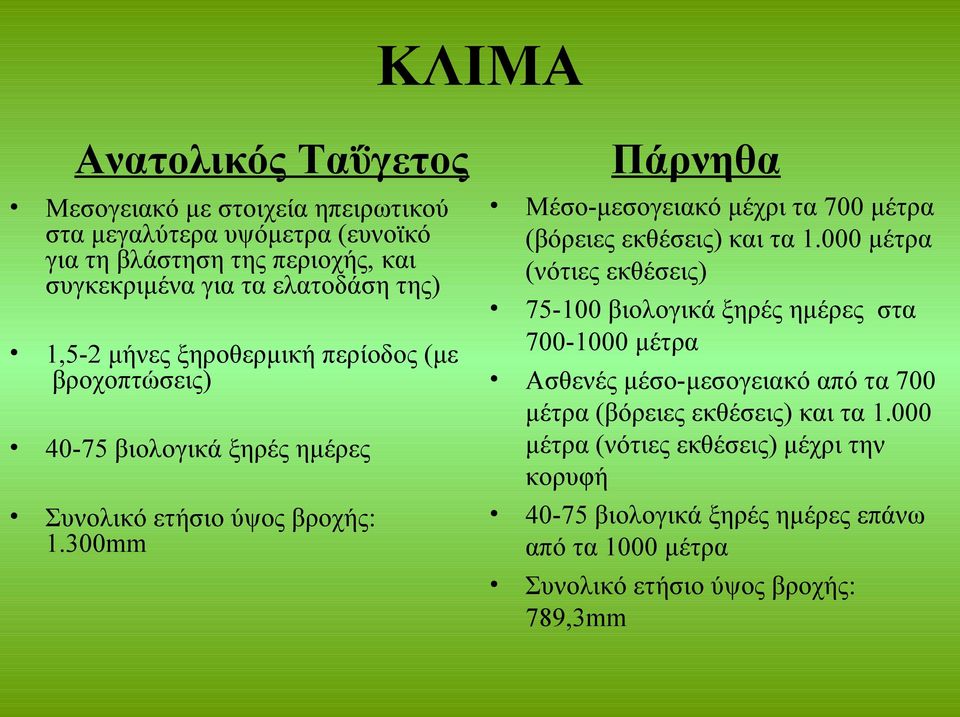 ΚΛΙΜΑ

Ανατολικός Ταΰγετος

• Μεσογειακό με στοιχεία ηπειρωτικού στα μεγαλύτερα υψόμετρα (ευνοϊκό για τη βλάστηση της περιοχής, και συγκεκριμένα για τα ελατοδάση της)

• 1,5-2 μήνες ξηροθερμική περίοδος (με βροχοπτώσεις)

• 40-75 βιολογικά ξηρές ημέρες

• Συνολικό ετήσιο ύψος βροχής: 1.300mm

Πάρνηθα

• Μέσο-μεσογειακό μέχρι τα 700 μέτρα (βόρειες εκθέσεις) και τα 1.000 μέτρα (νότιες εκθέσεις)

• 75-100 βιολογικά ξηρές ημέρες στα 700-1000 μέτρα

• Ασθενές μέσο-μεσογειακό από τα 700 μέτρα (βόρειες εκθέσεις) και τα 1.000 μέτρα (νότιες εκθέσεις) μέχρι την κορυφή

• 40-75 βιολογικά ξηρές ημέρες επάνω από τα 1000 μέτρα

• Συνολικό ετήσιο ύψος βροχής: 789,3mm